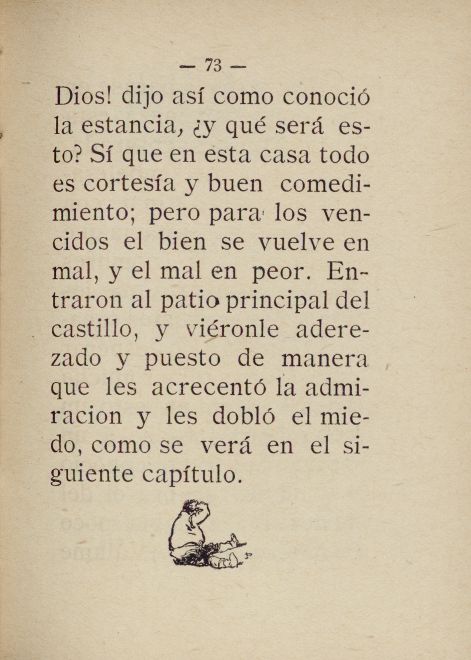 — 73 —

Dios! dijo así como conoció la estancia, ¿y qué será esto? Sí que en esta casa todo es cortesía y buen comedimiento; pero para los vencidos el bien se vuelve en mal, y el mal en peor. Entraron al patio principal del castillo, y viéronle aderezado y puesto de manera que les acrecentó la admiracion y les dobló el miedo, como se verá en el siguiente capítulo.